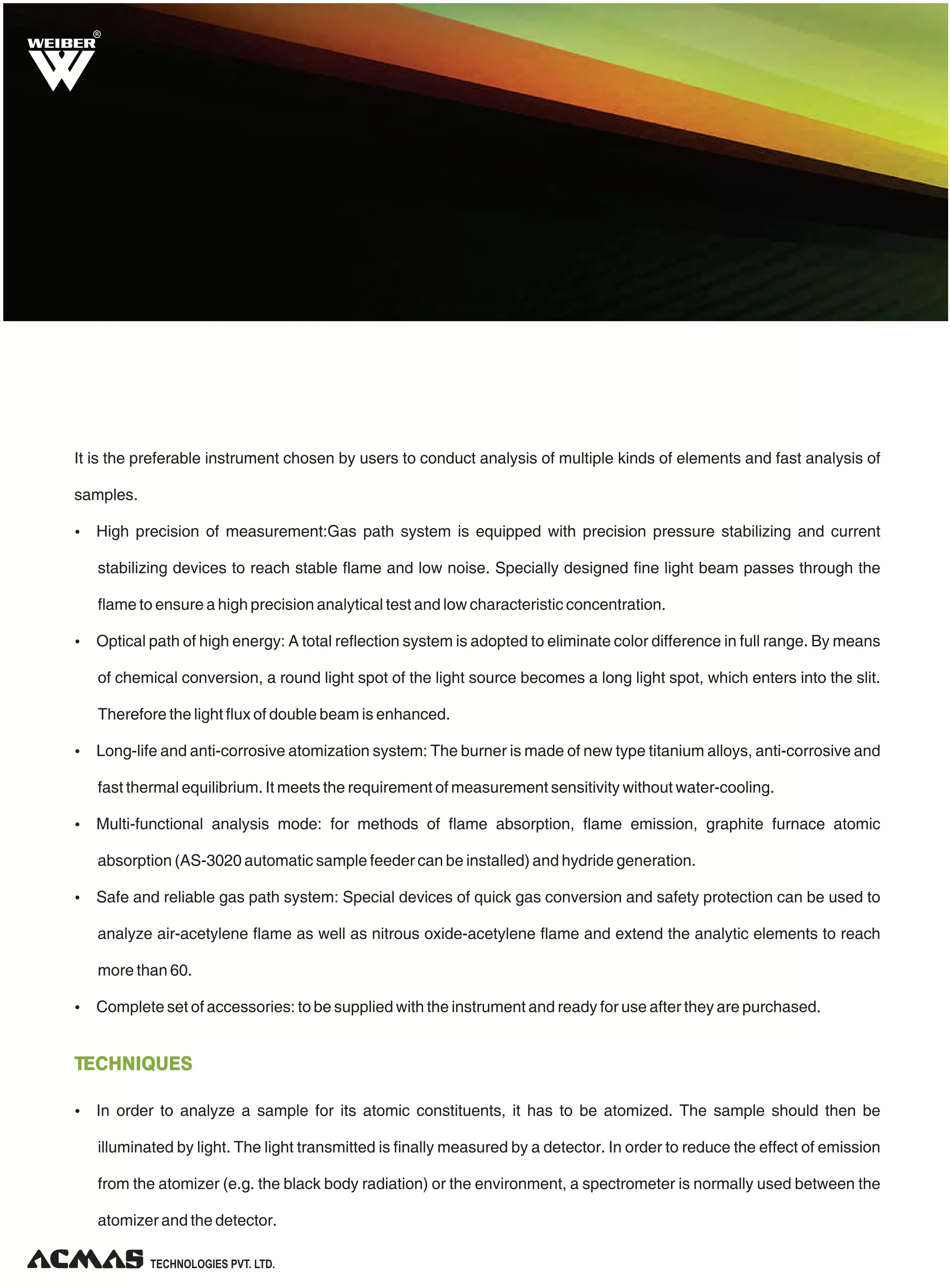 WEIBER®

It is the preferable instrument chosen by users to conduct analysis of multiple kinds of elements and fast analysis of samples.

• High precision of measurement:Gas path system is equipped with precision pressure stabilizing and current stabilizing devices to reach stable flame and low noise. Specially designed fine light beam passes through the flame to ensure a high precision analytical test and low characteristic concentration.
• Optical path of high energy: A total reflection system is adopted to eliminate color difference in full range. By means of chemical conversion, a round light spot of the light source becomes a long light spot, which enters into the slit. Therefore the light flux of double beam is enhanced.
• Long-life and anti-corrosive atomization system: The burner is made of new type titanium alloys, anti-corrosive and fast thermal equilibrium. It meets the requirement of measurement sensitivity without water-cooling.
• Multi-functional analysis mode: for methods of flame absorption, flame emission, graphite furnace atomic absorption (AS-3020 automatic sample feeder can be installed) and hydride generation.
• Safe and reliable gas path system: Special devices of quick gas conversion and safety protection can be used to analyze air-acetylene flame as well as nitrous oxide-acetylene flame and extend the analytic elements to reach more than 60.
• Complete set of accessories: to be supplied with the instrument and ready for use after they are purchased.

TECHNIQUES

• In order to analyze a sample for its atomic constituents, it has to be atomized. The sample should then be illuminated by light. The light transmitted is finally measured by a detector. In order to reduce the effect of emission from the atomizer (e.g. the black body radiation) or the environment, a spectrometer is normally used between the atomizer and the detector.

ACMAS TECHNOLOGIES PVT. LTD.